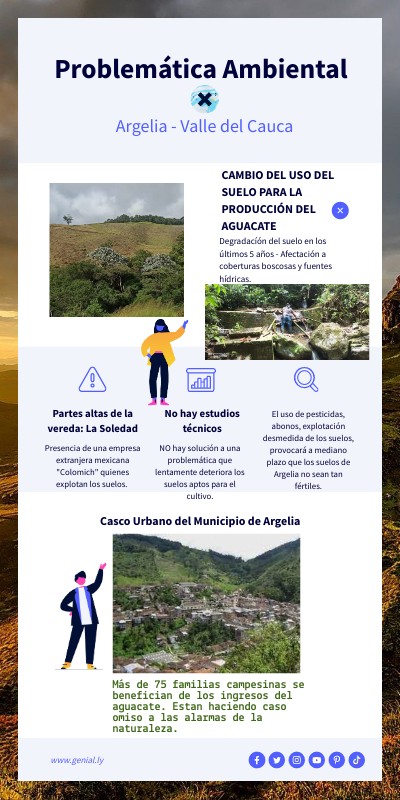 Problemática Ambiental

Argelia - Valle del Cauca

CAMBIO DEL USO DEL SUELO PARA LA PRODUCCIÓN DEL AGUACATE

Degradación del suelo en los últimos 5 años - Afectación a coberturas boscosas y fuentes hídricas.

Partes altas de la vereda: La Soledad

Presencia de una empresa extranjera mexicana "Colomich" quienes explotan los suelos.

No hay estudios técnicos

NO hay solución a una problemática que lentamente deteriora los suelos aptos para el cultivo.

El uso de pesticidas, abonos, explotación desmedida de los suelos, provocará a mediano plazo que los suelos de Argelia no sean tan fértiles.

Casco Urbano del Municipio de Argelia

Más de 75 familias campesinas se benefician de los ingresos del aguacate. Estan haciendo caso omiso a las alarmas de la naturaleza.

www.genial.ly